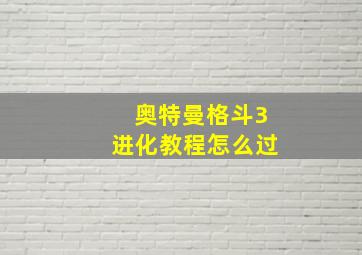 奥特曼格斗3
进化教程怎么过